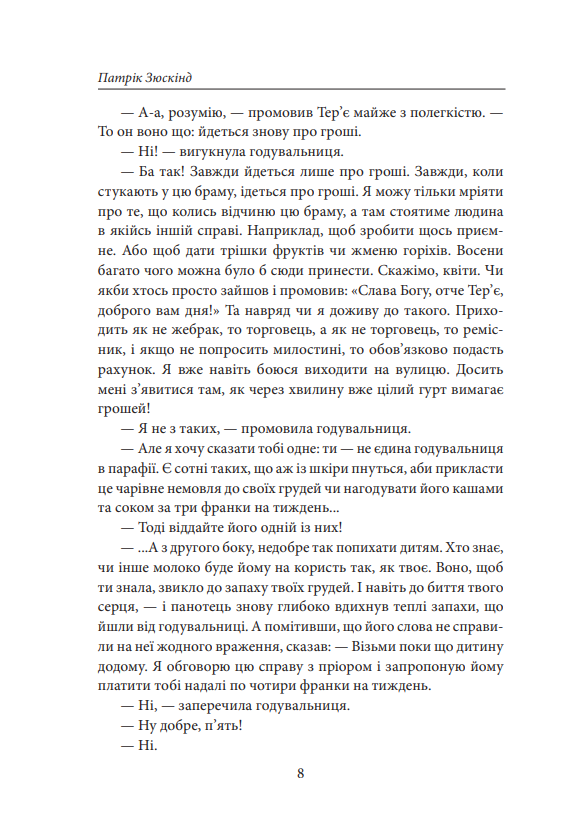 Патрік Зюскінд

— А-а, розумію, — промовив Тер'є майже з полегкістю. — То он воно що: йдеться знову про гроші.

— Ні! — вигукнула годувальниця.

— Ба так! Завжди йдеться лише про гроші. Завжди, коли стукають у цю браму, ідеться про гроші. Я можу тільки мріяти про те, що колись відчиню цю браму, а там стоятиме людина в якійсь іншій справі. Наприклад, щоб зробити щось приємне. Або щоб дати трішки фруктів чи жменю горіхів. Восени багато чого можна було б сюди принести. Скажімо, квіти. Чи якби хтось просто зайшов і промовив: «Слава Богу, отче Тер'є, доброго вам дня!» Та навряд чи я доживу до такого. Приходить як не жебрак, то торговець, а як не торговець, то ремісник, і якщо не попросить милостині, то обов'язково подасть рахунок. Я вже навіть боюся виходити на вулицю. Досить мені з'явитися там, як через хвилину вже цілий гурт вимагає грошей!

— Я не з таких, — промовила годувальниця.

— Але я хочу сказати тобі одне: ти — не єдина годувальниця в парафії. Є сотні таких, що аж із шкіри пнуться, аби прикласти це чарівне немовля до своїх грудей чи нагодувати його кашами та соком за три франки на тиждень...

— Тоді віддайте його одній із них!

— ...А з другого боку, недобре так попихати дитям. Хто знає, чи інше молоко буде йому на користь так, як твоє. Воно, щоб ти знала, звикло до запаху твоїх грудей. І навіть до биття твого серця, — і панотець знову глибоко вдихнув теплі запахи, що йшли від годувальниці. А помітивши, що його слова не справили на неї жодного враження, сказав: — Візьми поки що дитину додому. Я обговорю цю справу з пріором і запропоную йому платити тобі надалі по чотири франки на тиждень.

— Ні, — заперечила годувальниця.

— Ну добре, п'ять!

— Ні.

8